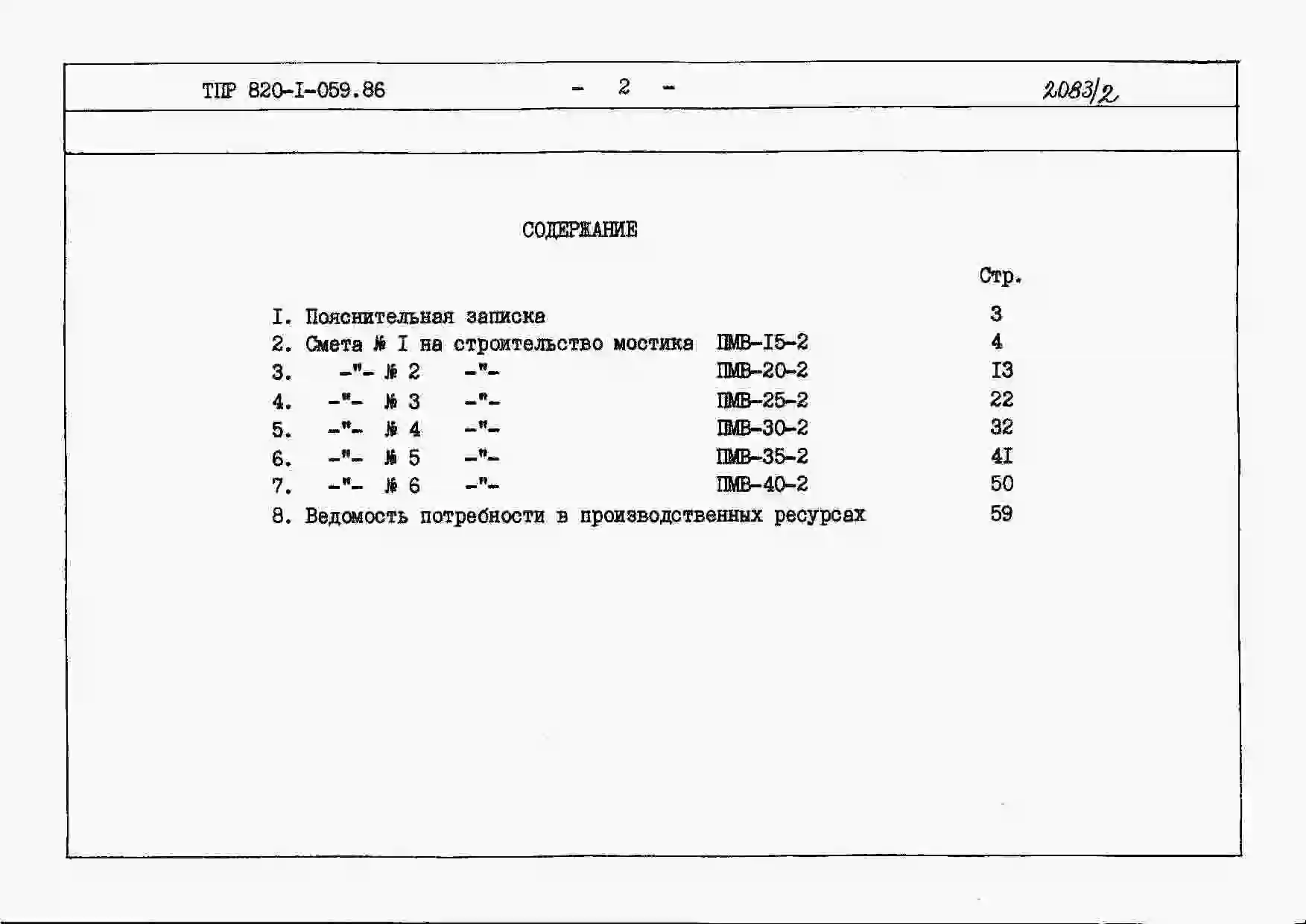 ТПР 820-I-059.86 - 2 - 2083/2

СОДЕРЖАНИЕ

Стр.

I. Пояснительная записка 3
2. Смета № I на строительство мостика ПМВ-I5-2 4
3. -"- № 2 -"- ПМВ-20-2 I3
4. -"- № 3 -"- ПМВ-25-2 22
5. -"- № 4 -"- ПМВ-30-2 32
6. -"- № 5 -"- ПМВ-35-2 4I
7. -"- № 6 -"- ПМВ-40-2 50
8. Ведомость потребности в производственных ресурсах 59